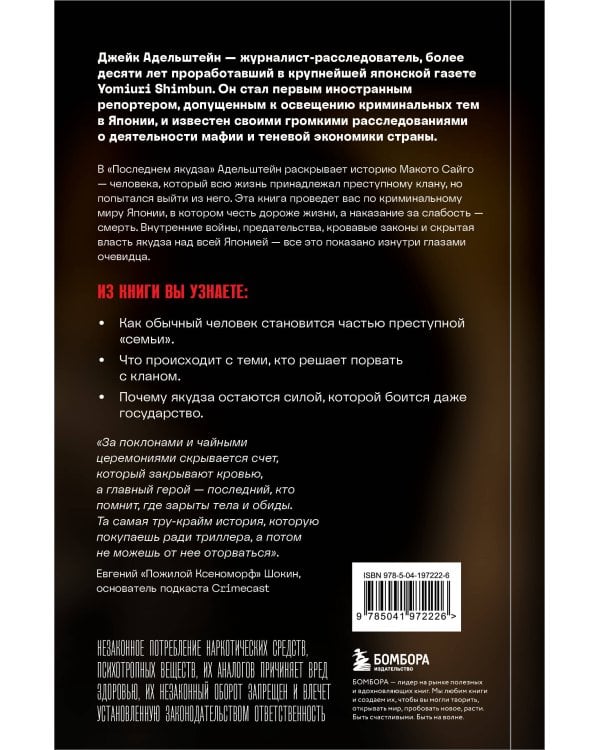 Джейк Адельштейн — журналист-расследователь, более десяти лет проработавший в крупнейшей японской газете Yomiuri Shimbun. Он стал первым иностранным репортером, допущенным к освещению криминальных тем в Японии, и известен своими громкими расследованиями о деятельности мафии и теневой экономики страны.

В «Последнем якудза» Адельштейн раскрывает историю Макото Сайго — человека, который всю жизнь принадлежал преступному клану, но попытался выйти из него. Эта книга проведет вас по криминальному миру Японии, в котором честь дороже жизни, а наказание за слабость — смерть. Внутренние войны, предательства, кровавые законы и скрытая власть якудза над всей Японией — все это показано изнутри глазами очевидца.

ИЗ КНИГИ ВЫ УЗНАЕТЕ:

• Как обычный человек становится частью преступной «семьи».
• Что происходит с теми, кто решает порвать с кланом.
• Почему якудза остаются силой, которой боится даже государство.

«За поклонами и чайными церемониями скрывается счет, который закрывают кровью, а главный герой — последний, кто помнит, где зарыты тела и обиды. Та самая тру-крайм история, которую покупаешь ради триллера, а потом не можешь от нее оторваться».

Евгений «Пожилой Ксеноморф» Шокин, основатель подкаста Crimecast

ISBN 978-5-04-197222-6

9 785041 972226 >

НЕЗАКОННОЕ ПОТРЕБЛЕНИЕ НАРКОТИЧЕСКИХ СРЕДСТВ, ПСИХОТРОПНЫХ ВЕЩЕСТВ, ИХ АНАЛОГОВ ПРИЧИНЯЕТ ВРЕД ЗДОРОВЬЮ, ИХ НЕЗАКОННЫЙ ОБОРОТ ЗАПРЕЩЕН И ВЛЕЧЕТ УСТАНОВЛЕННУЮ ЗАКОНОДАТЕЛЬСТВОМ ОТВЕТСТВЕННОСТЬ

БОМБОРА
ИЗДАТЕЛЬСТВО

БОМБОРА — лидер на рынке полезных и вдохновляющих книг. Мы любим книги и создаем их, чтобы вы могли творить, открывать мир, пробовать новое, расти. Быть счастливыми. Быть на волне.